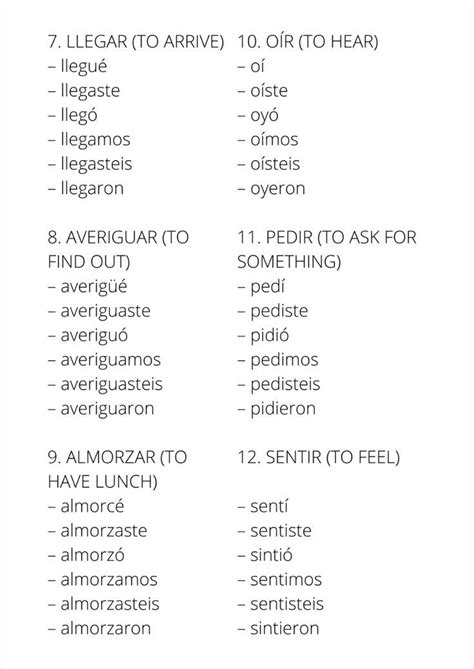 7. LLEGAR (TO ARRIVE)
– llegué
– llegaste
– llegó
– llegamos
– llegasteis
– llegaron

8. AVERIGUAR (TO FIND OUT)
– averigüé
– averiguaste
– averiguó
– averiguamos
– averiguasteis
– averiguaron

9. ALMORZAR (TO HAVE LUNCH)
– almorcé
– almorzaste
– almorzó
– almorzamos
– almorzasteis
– almorzaron

10. OÍR (TO HEAR)
– oí
– oíste
– oyó
– oímos
– oísteis
– oyeron

11. PEDIR (TO ASK FOR SOMETHING)
– pedí
– pediste
– pidió
– pedimos
– pedisteis
– pidieron

12. SENTIR (TO FEEL)
– sentí
– sentiste
– sintió
– sentimos
– sentisteis
– sintieron